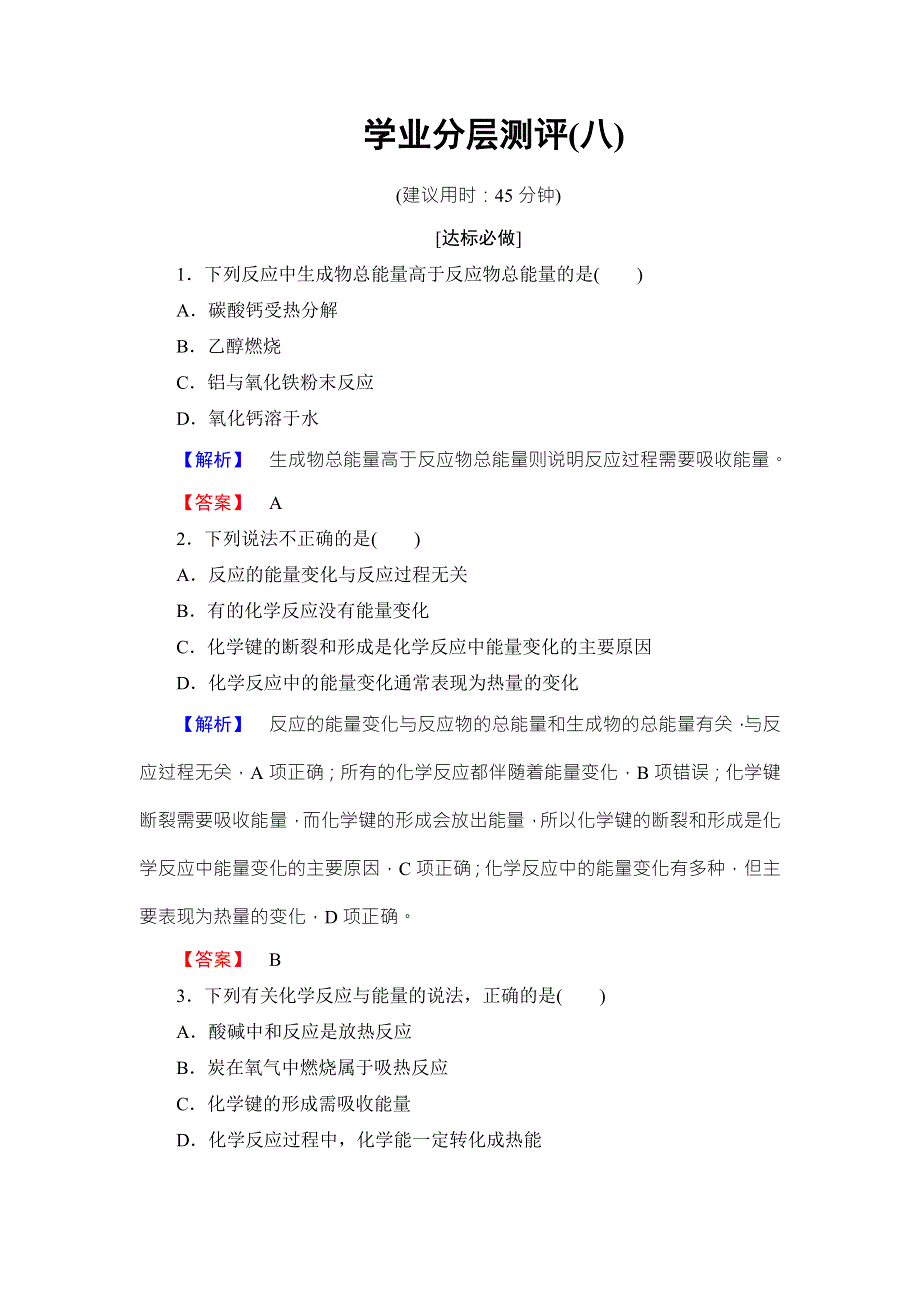 学业分层测评(八)

(建议用时：45 分钟)

[达标必做]

1．下列反应中生成物总能量高于反应物总能量的是(　　)

A．碳酸钙受热分解

B．乙醇燃烧

C．铝与氧化铁粉末反应

D．氧化钙溶于水

【解析】　生成物总能量高于反应物总能量则说明反应过程需要吸收能量。

【答案】　A

2．下列说法不正确的是(　　)

A．反应的能量变化与反应过程无关

B．有的化学反应没有能量变化

C．化学键的断裂和形成是化学反应中能量变化的主要原因

D．化学反应中的能量变化通常表现为热量的变化

【解析】　反应的能量变化与反应物的总能量和生成物的总能量有关，与反应过程无关，A 项正确；所有的化学反应都伴随着能量变化，B 项错误；化学键断裂需要吸收能量，而化学键的形成会放出能量，所以化学键的断裂和形成是化学反应中能量变化的主要原因，C 项正确；化学反应中的能量变化有多种，但主要表现为热量的变化，D 项正确。

【答案】　B

3．下列有关化学反应与能量的说法，正确的是(　　)

A．酸碱中和反应是放热反应

B．炭在氧气中燃烧属于吸热反应

C．化学键的形成需吸收能量

D．化学反应过程中，化学能一定转化成热能